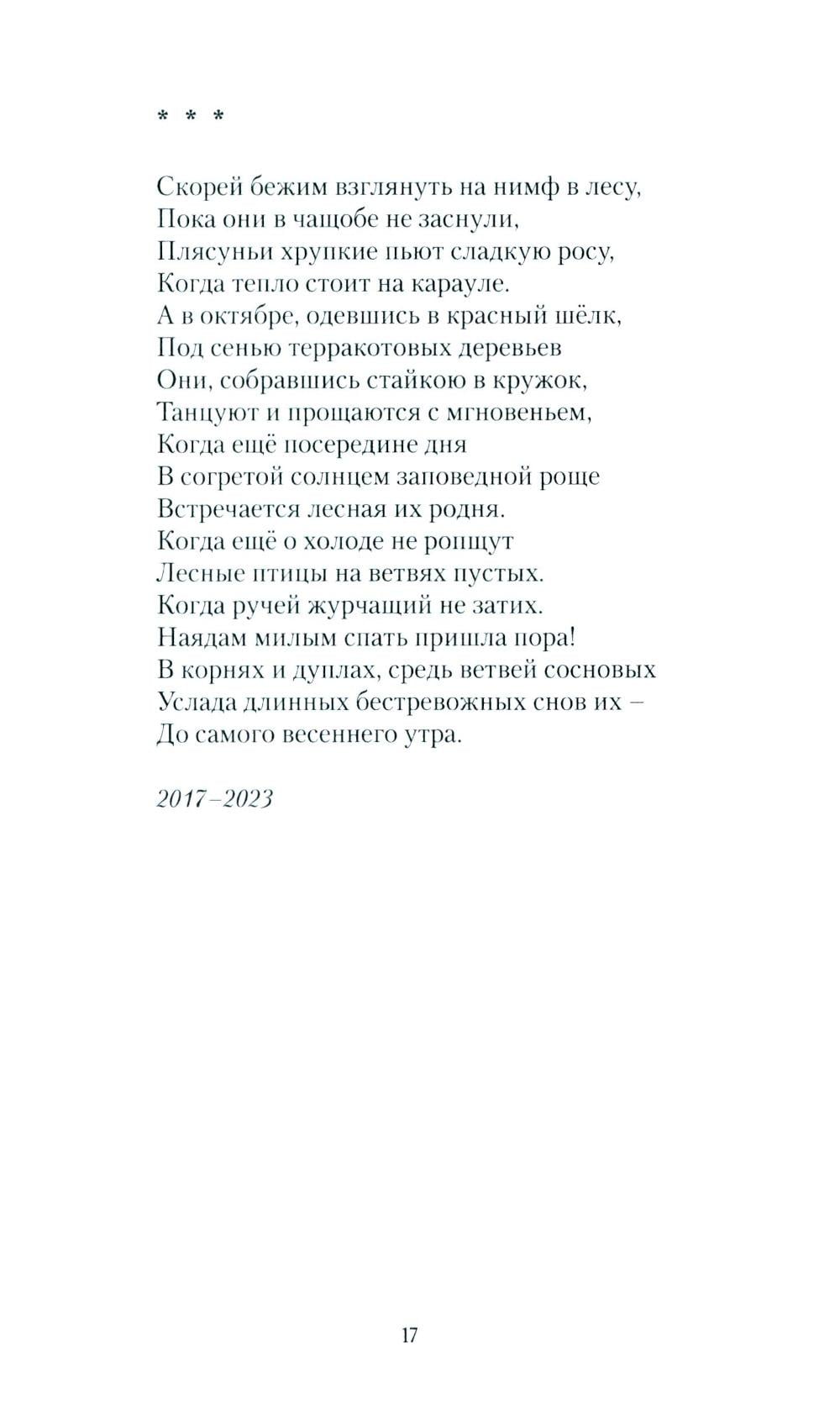 * * *

Скорей бежим взглянуть на нимф в лесу,
Пока они в чащобе не заснули,
Плясуньи хрупкие пьют сладкую росу,
Когда тепло стоит на карауле.
А в октябре, одевшись в красный шёлк,
Под сенью терракотовых деревьев
Они, собравшись стайкою в кружок,
Танцуют и прощаются с мгновеньем,
Когда ещё посередине дня
В согретой солнцем заповедной роще
Встречается лесная их родня.
Когда ещё о холоде не ропщут
Лесные птицы на ветвях пустых.
Когда ручей журчащий не затих.
Наядам милым спать пришла пора!
В корнях и дуплах, средь ветвей сосновых
Услада длинных бестревожных снов их –
До самого весеннего утра.

2017–2023

17